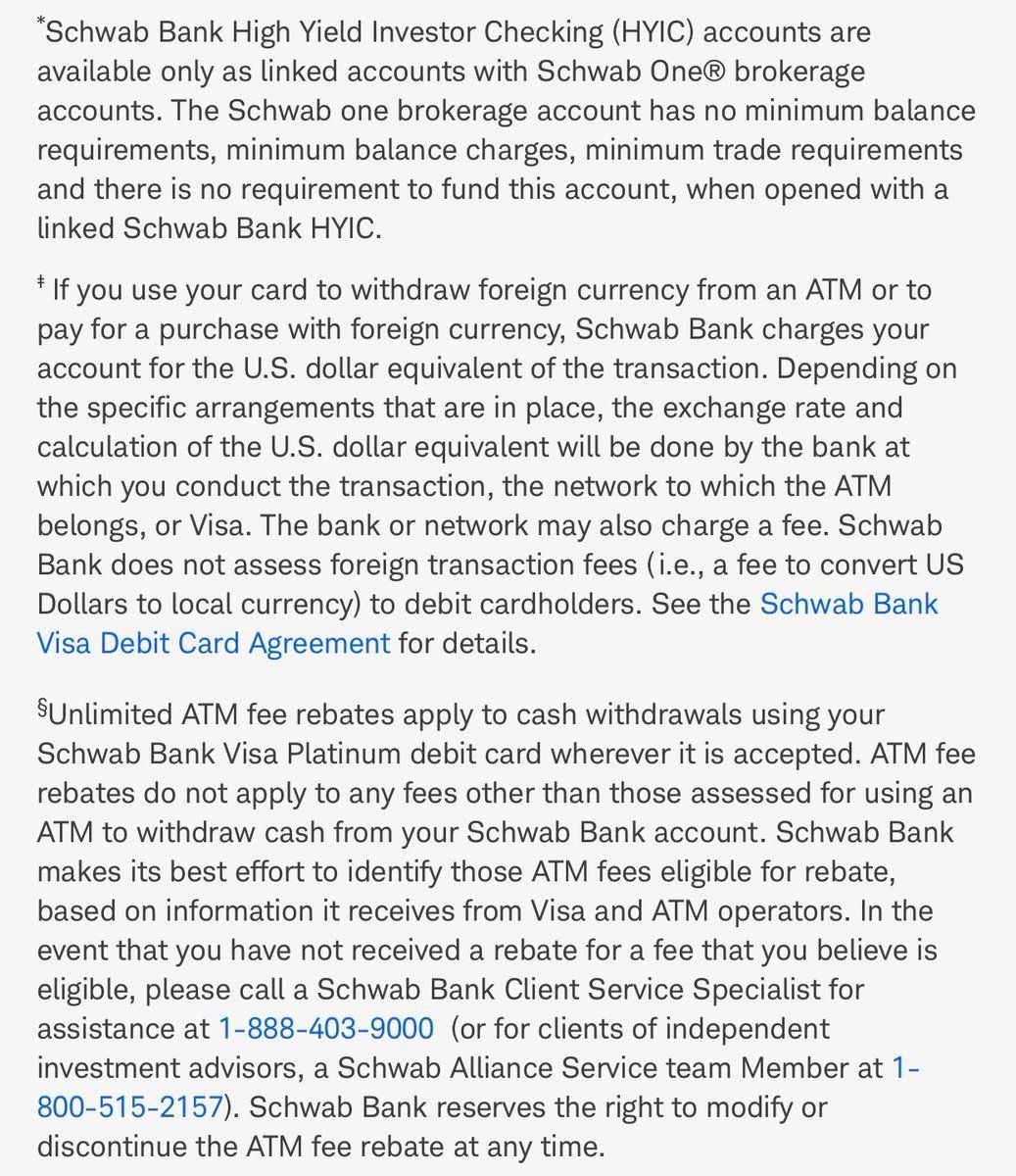 *Schwab Bank High Yield Investor Checking (HYIC) accounts are available only as linked accounts with Schwab One® brokerage accounts. The Schwab one brokerage account has no minimum balance requirements, minimum balance charges, minimum trade requirements and there is no requirement to fund this account, when opened with a linked Schwab Bank HYIC.

‡ If you use your card to withdraw foreign currency from an ATM or to pay for a purchase with foreign currency, Schwab Bank charges your account for the U.S. dollar equivalent of the transaction. Depending on the specific arrangements that are in place, the exchange rate and calculation of the U.S. dollar equivalent will be done by the bank at which you conduct the transaction, the network to which the ATM belongs, or Visa. The bank or network may also charge a fee. Schwab Bank does not assess foreign transaction fees (i.e., a fee to convert US Dollars to local currency) to debit cardholders. See the Schwab Bank Visa Debit Card Agreement for details.

§Unlimited ATM fee rebates apply to cash withdrawals using your Schwab Bank Visa Platinum debit card wherever it is accepted. ATM fee rebates do not apply to any fees other than those assessed for using an ATM to withdraw cash from your Schwab Bank account. Schwab Bank makes its best effort to identify those ATM fees eligible for rebate, based on information it receives from Visa and ATM operators. In the event that you have not received a rebate for a fee that you believe is eligible, please call a Schwab Bank Client Service Specialist for assistance at 1-888-403-9000 (or for clients of independent investment advisors, a Schwab Alliance Service team Member at 1-800-515-2157). Schwab Bank reserves the right to modify or discontinue the ATM fee rebate at any time.